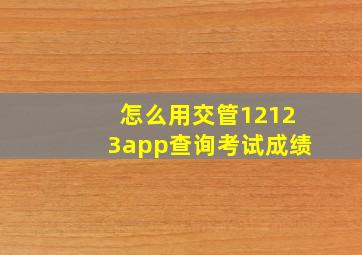 怎么用交管12123app查询考试成绩